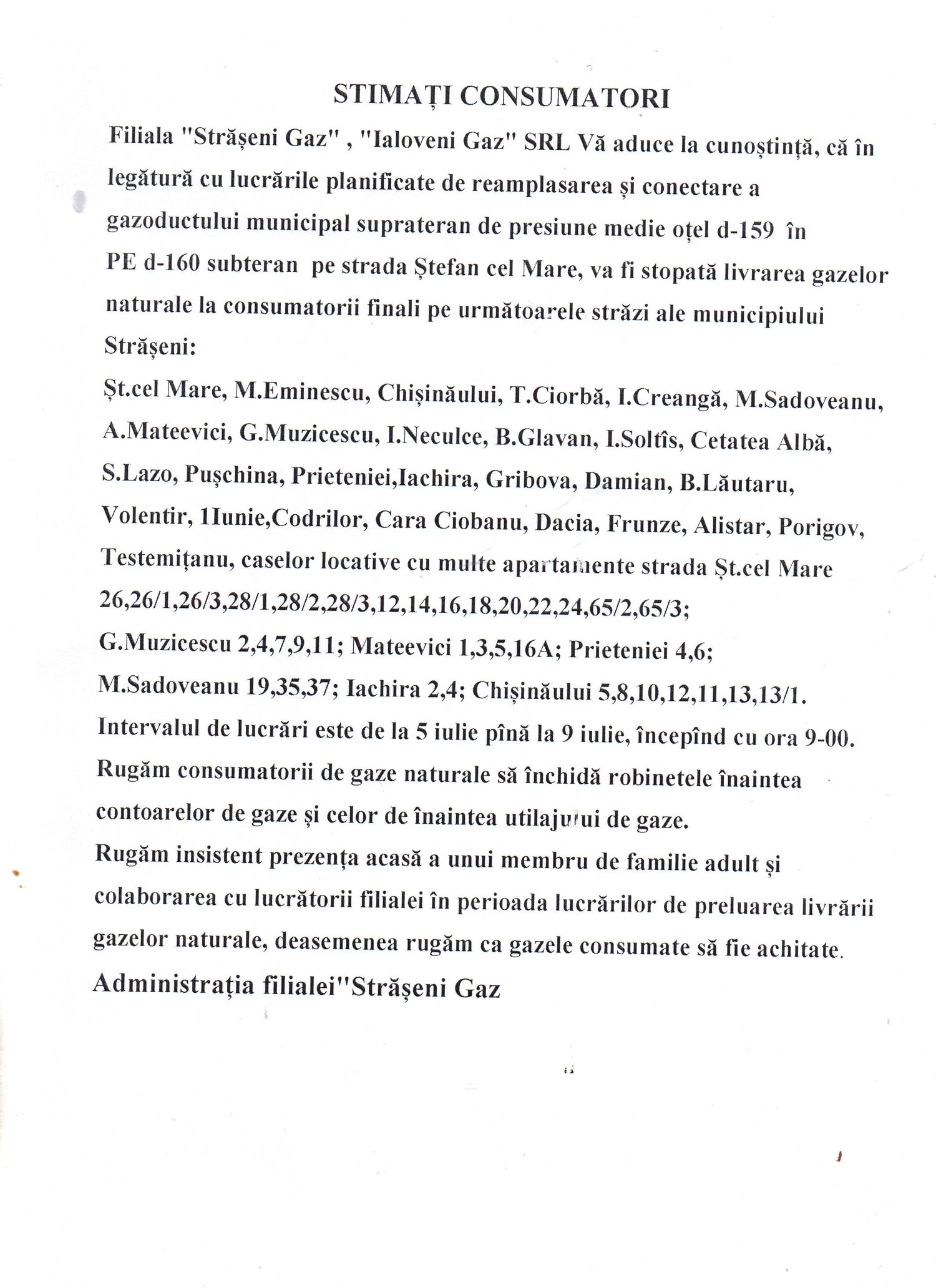 STIMAȚI CONSUMATORI

Filiala "Strășeni Gaz" , "Ialoveni Gaz" SRL Vă aduce la cunoștință, că în legătură cu lucrările planificate de reamplasarea și conectare a gazoductului municipal suprateran de presiune medie oțel d-159 în PE d-160 subteran pe strada Ștefan cel Mare, va fi stopată livrarea gazelor naturale la consumatorii finali pe următoarele străzi ale municipiului Strășeni:

Șt.cel Mare, M.Eminescu, Chișinăului, T.Ciorbă, I.Creangă, M.Sadoveanu, A.Mateevici, G.Muzicescu, I.Neculce, B.Glavan, I.Soltîs, Cetatea Albă, S.Lazo, Pușchina, Prieteniei,Iachira, Gribova, Damian, B.Lăutaru, Volentir, 1Iunie,Codrilor, Cara Ciobanu, Dacia, Frunze, Alistar, Porigov, Testemițanu, caselor locative cu multe apartamente strada Șt.cel Mare 26,26/1,26/3,28/1,28/2,28/3,12,14,16,18,20,22,24,65/2,65/3; G.Muzicescu 2,4,7,9,11; Mateevici 1,3,5,16A; Prieteniei 4,6; M.Sadoveanu 19,35,37; Iachira 2,4; Chișinăului 5,8,10,12,11,13,13/1.

Intervalul de lucrări este de la 5 iulie pînă la 9 iulie, începînd cu ora 9-00.

Rugăm consumatorii de gaze naturale să închidă robinetele înaintea contoarelor de gaze și celor de înaintea utilajului de gaze.

Rugăm insistent prezența acasă a unui membru de familie adult și colaborarea cu lucrătorii filialei în perioada lucrărilor de preluarea livrării gazelor naturale, deasemenea rugăm ca gazele consumate să fie achitate.

Administrația filialei"Strășeni Gaz